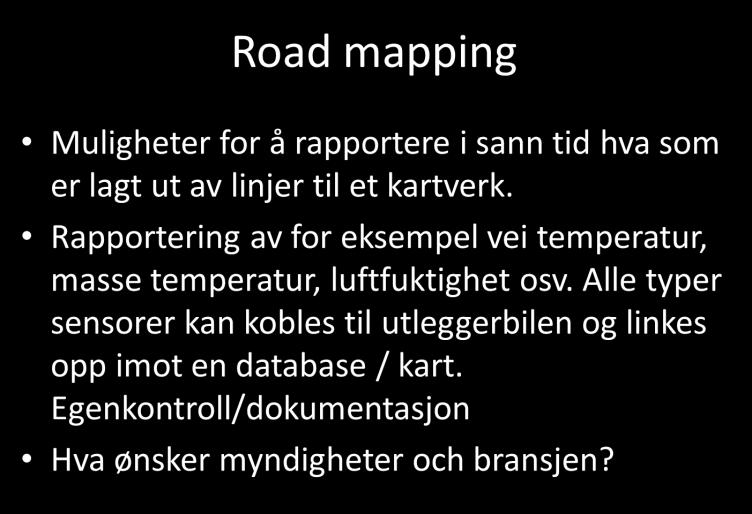 Road mapping

• Muligheter for å rapportere i sann tid hva som er lagt ut av linjer til et kartverk.
• Rapportering av for eksempel vei temperatur, masse temperatur, luftfuktighet osv. Alle typer sensorer kan kobles til utleggerbilen og linkes opp imot en database / kart. Egenkontroll/dokumentasjon
• Hva ønsker myndigheter och bransjen?